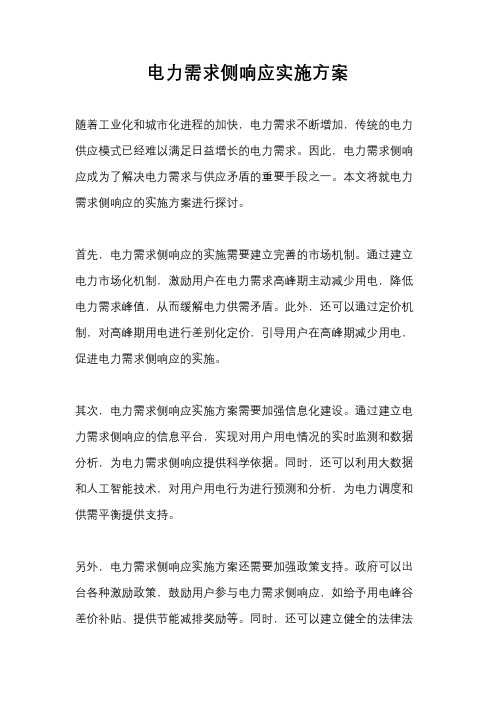 电力需求侧响应实施方案

随着工业化和城市化进程的加快，电力需求不断增加，传统的电力供应模式已经难以满足日益增长的电力需求。因此，电力需求侧响应成为了解决电力需求与供应矛盾的重要手段之一。本文将就电力需求侧响应的实施方案进行探讨。

首先，电力需求侧响应的实施需要建立完善的市场机制。通过建立电力市场化机制，激励用户在电力需求高峰期主动减少用电，降低电力需求峰值，从而缓解电力供需矛盾。此外，还可以通过定价机制，对高峰期用电进行差别化定价，引导用户在高峰期减少用电，促进电力需求侧响应的实施。

其次，电力需求侧响应实施方案需要加强信息化建设。通过建立电力需求侧响应的信息平台，实现对用户用电情况的实时监测和数据分析，为电力需求侧响应提供科学依据。同时，还可以利用大数据和人工智能技术，对用户用电行为进行预测和分析，为电力调度和供需平衡提供支持。

另外，电力需求侧响应实施方案还需要加强政策支持。政府可以出台各种激励政策，鼓励用户参与电力需求侧响应，如给予用电峰谷差价补贴、提供节能减排奖励等。同时，还可以建立健全的法律法